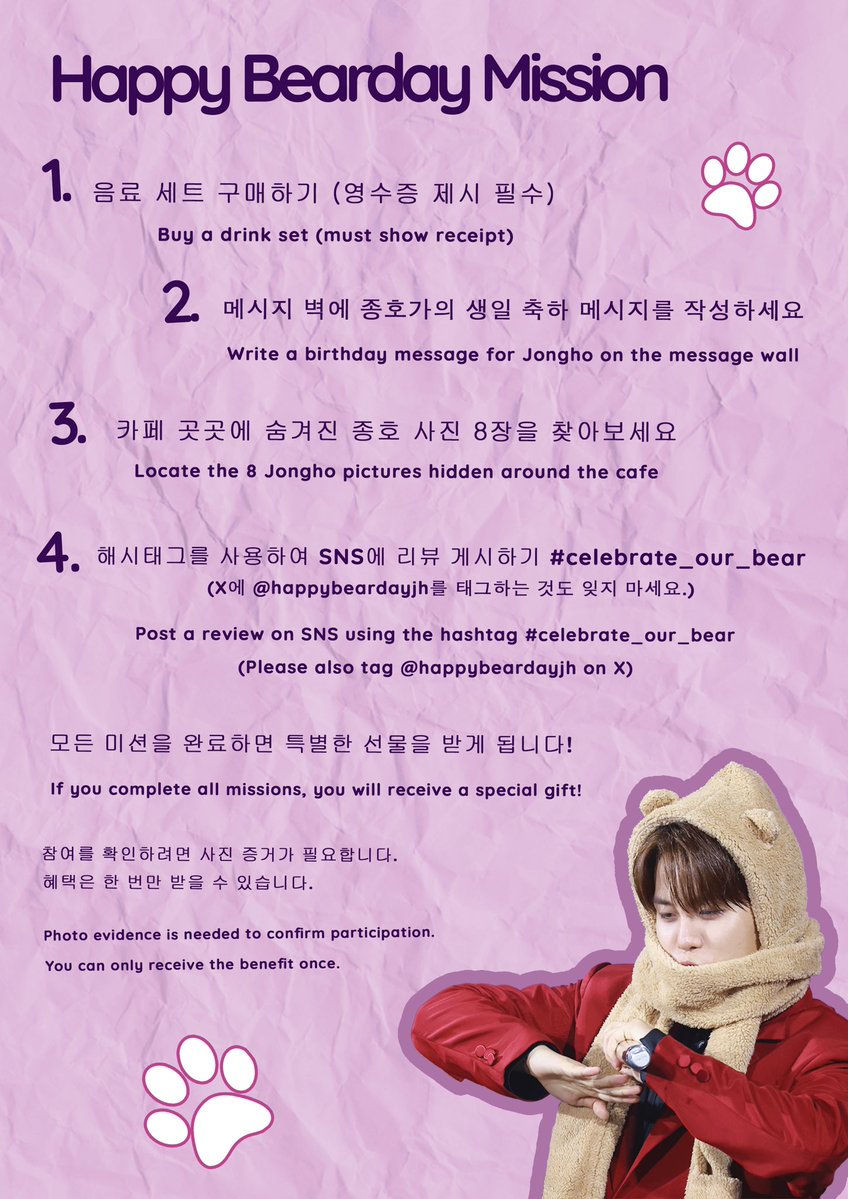 Happy Bearday Mission

1. 음료 세트 구매하기 (영수증 제시 필수)
Buy a drink set (must show receipt)

2. 메시지 벽에 종호가의 생일 축하 메시지를 작성하세요
Write a birthday message for Jongho on the message wall

3. 카페 곳곳에 숨겨진 종호 사진 8장을 찾아보세요
Locate the 8 Jongho pictures hidden around the cafe

4. 해시태그를 사용하여 SNS에 리뷰 게시하기 #celebrate_our_bear
(X에 @happybeardayjh를 태그하는 것도 잊지 마세요.)

Post a review on SNS using the hashtag #celebrate_our_bear
(Please also tag @happybeardayjh on X)

모든 미션을 완료하면 특별한 선물을 받게 됩니다!

If you complete all missions, you will receive a special gift!

참여를 확인하려면 사진 증거가 필요합니다.
혜택은 한 번만 받을 수 있습니다.

Photo evidence is needed to confirm participation.
You can only receive the benefit once.